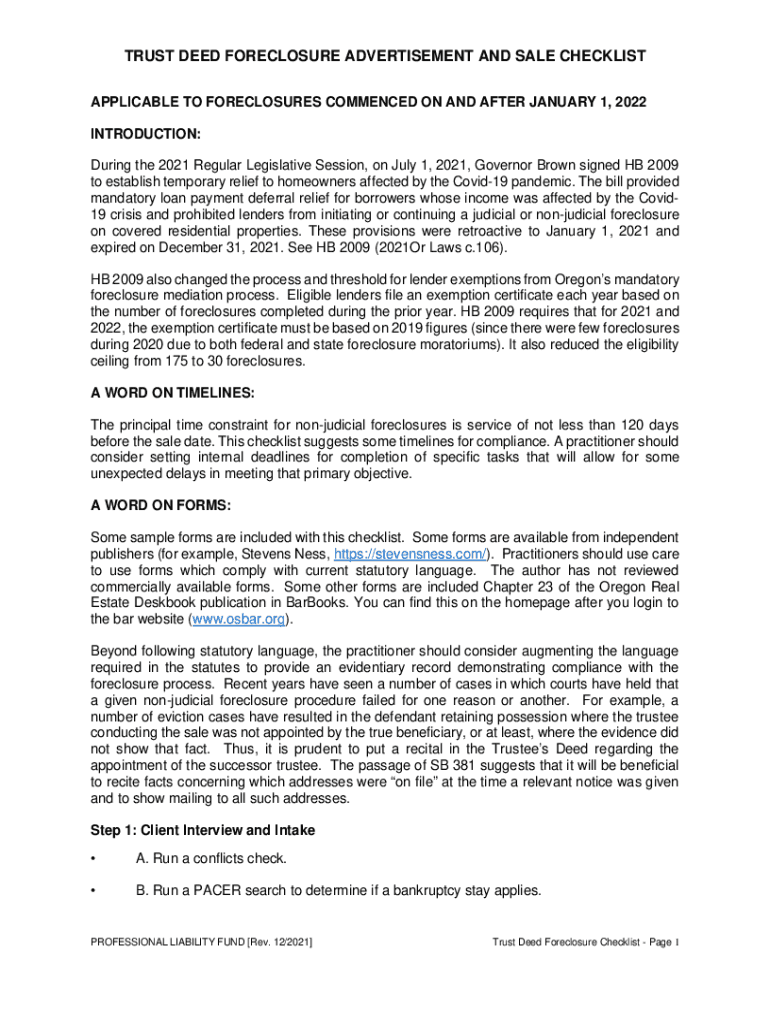 TRUST DEED FORECLOSURE ADVERTISEMENT AND SALE CHECKLIST

APPLICABLE TO FORECLOSURES COMMENCED ON AND AFTER JANUARY 1, 2022

INTRODUCTION:

During the 2021 Regular Legislative Session, on July 1, 2021, Governor Brown signed HB 2009 to establish temporary relief to homeowners affected by the Covid-19 pandemic. The bill provided mandatory loan payment deferral relief for borrowers whose income was affected by the Covid-19 crisis and prohibited lenders from initiating or continuing a judicial or non-judicial foreclosure on covered residential properties. These provisions were retroactive to January 1, 2021 and expired on December 31, 2021. See HB 2009 (2021Or Laws c.106).

HB 2009 also changed the process and threshold for lender exemptions from Oregon's mandatory foreclosure mediation process. Eligible lenders file an exemption certificate each year based on the number of foreclosures completed during the prior year. HB 2009 requires that for 2021 and 2022, the exemption certificate must be based on 2019 figures (since there were few foreclosures during 2020 due to both federal and state foreclosure moratoriums). It also reduced the eligibility ceiling from 175 to 30 foreclosures.

A WORD ON TIMELINES:

The principal time constraint for non-judicial foreclosures is service of not less than 120 days before the sale date. This checklist suggests some timelines for compliance. A practitioner should consider setting internal deadlines for completion of specific tasks that will allow for some unexpected delays in meeting that primary objective.

A WORD ON FORMS:

Some sample forms are included with this checklist. Some forms are available from independent publishers (for example, Stevens Ness, https://stevensness.com/). Practitioners should use care to use forms which comply with current statutory language. The author has not reviewed commercially available forms. Some other forms are included Chapter 23 of the Oregon Real Estate Deskbook publication in BarBooks. You can find this on the homepage after you login to the bar website (www.osbar.org).

Beyond following statutory language, the practitioner should consider augmenting the language required in the statutes to provide an evidentiary record demonstrating compliance with the foreclosure process. Recent years have seen a number of cases in which courts have held that a given non-judicial foreclosure procedure failed for one reason or another. For example, a number of eviction cases have resulted in the defendant retaining possession where the trustee conducting the sale was not appointed by the true beneficiary, or at least, where the evidence did not show that fact. Thus, it is prudent to put a recital in the Trustee's Deed regarding the appointment of the successor trustee. The passage of SB 381 suggests that it will be beneficial to recite facts concerning which addresses were "on file" at the time a relevant notice was given and to show mailing to all such addresses.

Step 1: Client Interview and Intake

• A. Run a conflicts check.

• B. Run a PACER search to determine if a bankruptcy stay applies.

PROFESSIONAL LIABILITY FUND [Rev. 12/2021]

Trust Deed Foreclosure Checklist - Page 1